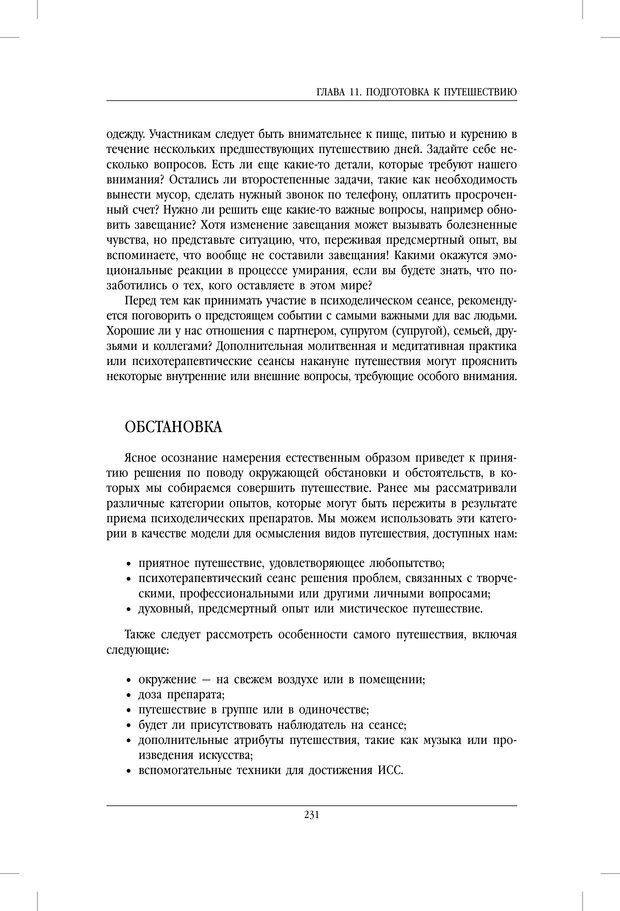 ГЛАВА 11. ПОДГОТОВКА К ПУТЕШЕСТВИЮ

одежду. Участникам следует быть внимательнее к пище, питью и курению в течение нескольких предшествующих путешествию дней. Задайте себе несколько вопросов. Есть ли еще какие-то детали, которые требуют нашего внимания? Остались ли второстепенные задачи, такие как необходимость вынести мусор, сделать нужный звонок по телефону, оплатить просроченный счет? Нужно ли решить еще какие-то важные вопросы, например обновить завещание? Хотя изменение завещания может вызывать болезненные чувства, но представьте ситуацию, что, переживая предсмертный опыт, вы вспоминаете, что вообще не составили завещания! Какими окажутся эмоциональные реакции в процессе умирания, если вы будете знать, что позаботились о тех, кого оставляете в этом мире?

Перед тем как принимать участие в психоделическом сеансе, рекомендуется поговорить о предстоящем событии с самыми важными для вас людьми. Хорошие ли у нас отношения с партнером, супругом (супругой), семьей, друзьями и коллегами? Дополнительная молитвенная и медитативная практика или психотерапевтические сеансы накануне путешествия могут прояснить некоторые внутренние или внешние вопросы, требующие особого внимания.

ОБСТАНОВКА

Ясное осознание намерения естественным образом приведет к принятию решения по поводу окружающей обстановки и обстоятельств, в которых мы собираемся совершить путешествие. Ранее мы рассматривали различные категории опытов, которые могут быть пережиты в результате приема психоделических препаратов. Мы можем использовать эти категории в качестве модели для осмысления видов путешествия, доступных нам:

• приятное путешествие, удовлетворяющее любопытство;
• психотерапевтический сеанс решения проблем, связанных с творческими, профессиональными или другими личными вопросами;
• духовный, предсмертный опыт или мистическое путешествие.

Также следует рассмотреть особенности самого путешествия, включая следующие:

• окружение — на свежем воздухе или в помещении;
• доза препарата;
• путешествие в группе или в одиночестве;
• будет ли присутствовать наблюдатель на сеансе;
• дополнительные атрибуты путешествия, такие как музыка или произведения искусства;
• вспомогательные техники для достижения ИСС.

231